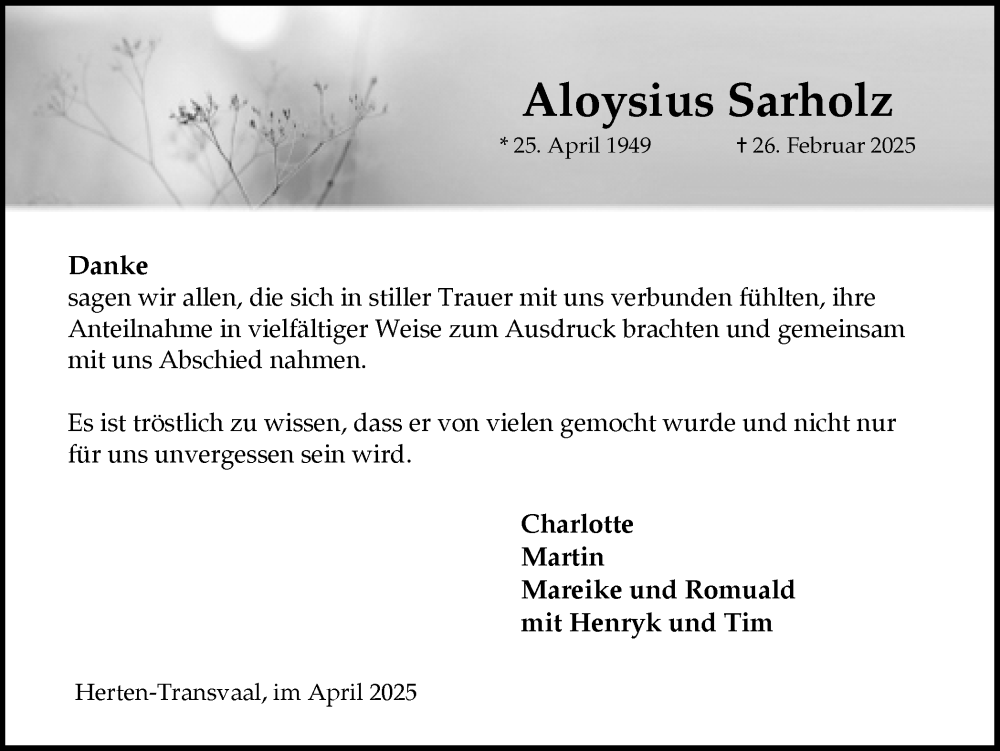 Aloysius Sarholz

* 25. April 1949 † 26. Februar 2025

Danke
sagen wir allen, die sich in stiller Trauer mit uns verbunden fühlten, ihre Anteilnahme in vielfältiger Weise zum Ausdruck brachten und gemeinsam mit uns Abschied nahmen.

Es ist tröstlich zu wissen, dass er von vielen gemocht wurde und nicht nur für uns unvergessen sein wird.

Charlotte
Martin
Mareike und Romuald
mit Henryk und Tim

Herten-Transvaal, im April 2025